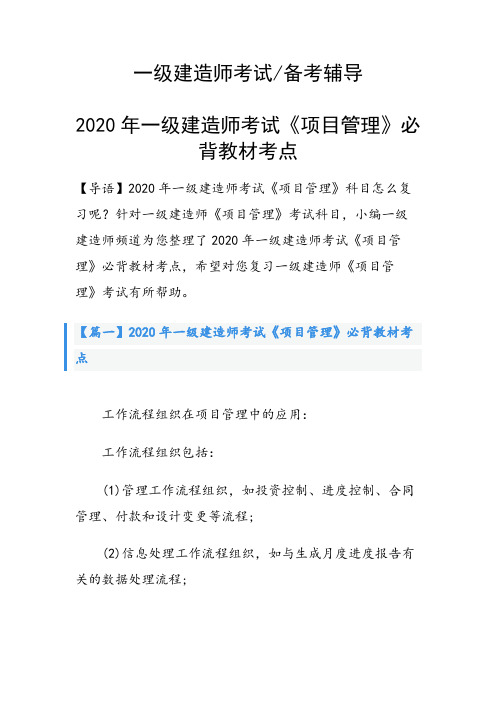 一级建造师考试/备考辅导

2020 年一级建造师考试《项目管理》必背教材考点

【导语】2020 年一级建造师考试《项目管理》科目怎么复习呢？针对一级建造师《项目管理》考试科目，小编一级建造师频道为您整理了 2020 年一级建造师考试《项目管理》必背教材考点，希望对您复习一级建造师《项目管理》考试有所帮助。

【篇一】2020 年一级建造师考试《项目管理》必背教材考点

工作流程组织在项目管理中的应用：

工作流程组织包括：

(1)管理工作流程组织，如投资控制、进度控制、合同管理、付款和设计变更等流程；

(2)信息处理工作流程组织，如与生成月度进度报告有关的数据处理流程；